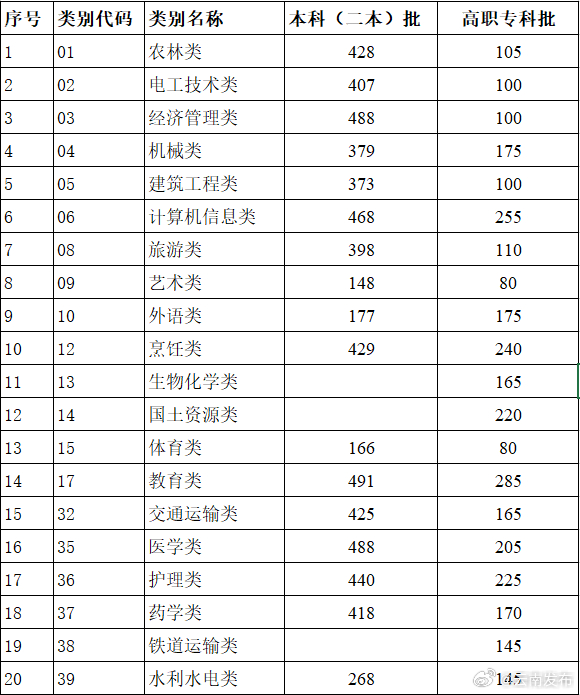 | 序号 | 类别代码 | 类别名称 | 本科（二本）批 | 高职专科批 |
|---|---|---|---|---|
| 1 | 01 | 农林类 | 428 | 105 |
| 2 | 02 | 电工技术类 | 407 | 100 |
| 3 | 03 | 经济管理类 | 488 | 100 |
| 4 | 04 | 机械类 | 379 | 175 |
| 5 | 05 | 建筑工程类 | 373 | 100 |
| 6 | 06 | 计算机信息类 | 468 | 255 |
| 7 | 08 | 旅游类 | 398 | 110 |
| 8 | 09 | 艺术类 | 148 | 80 |
| 9 | 10 | 外语类 | 177 | 175 |
| 10 | 12 | 烹饪类 | 429 | 240 |
| 11 | 13 | 生物化学类 |  | 165 |
| 12 | 14 | 国土资源类 |  | 220 |
| 13 | 15 | 体育类 | 166 | 80 |
| 14 | 17 | 教育类 | 491 | 285 |
| 15 | 32 | 交通运输类 | 425 | 165 |
| 16 | 35 | 医学类 | 488 | 205 |
| 17 | 36 | 护理类 | 440 | 225 |
| 18 | 37 | 药学类 | 418 | 170 |
| 19 | 38 | 铁道运输类 |  | 145 |
| 20 | 39 | 水利水电类 | 268 | 145 |

云南发布